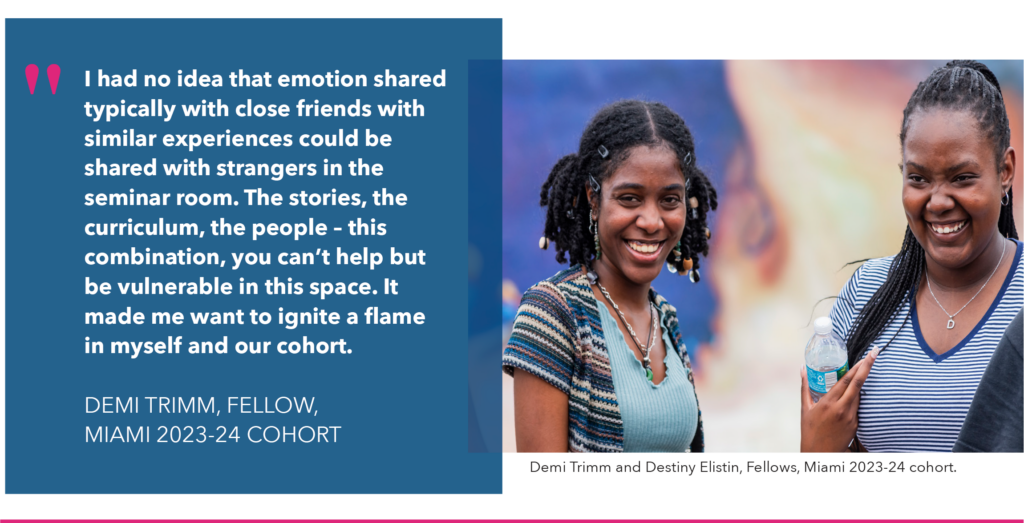 "

I had no idea that emotion shared typically with close friends with similar experiences could be shared with strangers in the seminar room. The stories, the curriculum, the people – this combination, you can't help but be vulnerable in this space. It made me want to ignite a flame in myself and our cohort.

DEMI TRIMM, FELLOW, MIAMI 2023-24 COHORT

Demi Trimm and Destiny Elistin, Fellows, Miami 2023-24 cohort.